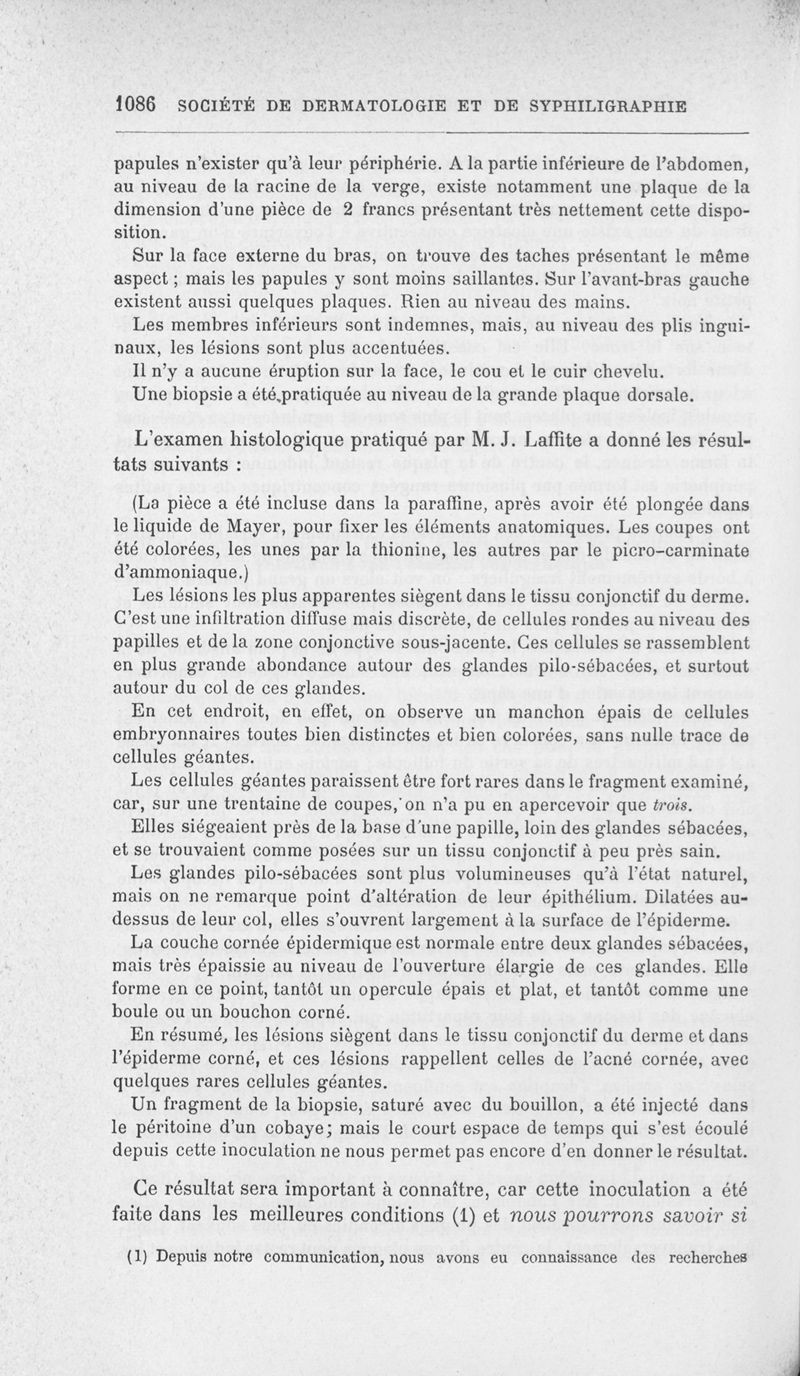 1086 SOCIÉTÉ DE DERMATOLOGIE ET DE SYPHILIGRAPHIE

papules n'exister qu'à leur périphérie. A la partie inférieure de l'abdomen, au niveau de la racine de la verge, existe notamment une plaque de la dimension d'une pièce de 2 francs présentant très nettement cette disposition.

Sur la face externe du bras, on trouve des taches présentant le même aspect ; mais les papules y sont moins saillantes. Sur l'avant-bras gauche existent aussi quelques plaques. Rien au niveau des mains.

Les membres inférieurs sont indemnes, mais, au niveau des plis inguinaux, les lésions sont plus accentuées.

Il n'y a aucune éruption sur la face, le cou et le cuir chevelu.

Une biopsie a été pratiquée au niveau de la grande plaque dorsale.

L'examen histologique pratiqué par M. J. Laffite a donné les résultats suivants :

(La pièce a été incluse dans la paraffine, après avoir été plongée dans le liquide de Mayer, pour fixer les éléments anatomiques. Les coupes ont été colorées, les unes par la thionine, les autres par le picro-carminate d'ammoniaque.)

Les lésions les plus apparentes siègent dans le tissu conjonctif du derme. C'est une infiltration diffuse mais discrète, de cellules rondes au niveau des papilles et de la zone conjonctive sous-jacente. Ces cellules se rassemblent en plus grande abondance autour des glandes pilo-sébacées, et surtout autour du col de ces glandes.

En cet endroit, en effet, on observe un manchon épais de cellules embryonnaires toutes bien distinctes et bien colorées, sans nulle trace de cellules géantes.

Les cellules géantes paraissent être fort rares dans le fragment examiné, car, sur une trentaine de coupes, on n'a pu en apercevoir que trois.

Elles siégeaient près de la base d'une papille, loin des glandes sébacées, et se trouvaient comme posées sur un tissu conjonctif à peu près sain.

Les glandes pilo-sébacées sont plus volumineuses qu'à l'état naturel, mais on ne remarque point d'altération de leur épithélium. Dilatées au-dessus de leur col, elles s'ouvrent largement à la surface de l'épiderme.

La couche cornée épidermique est normale entre deux glandes sébacées, mais très épaissie au niveau de l'ouverture élargie de ces glandes. Elle forme en ce point, tantôt un opercule épais et plat, et tantôt comme une boule ou un bouchon corné.

En résumé, les lésions siègent dans le tissu conjonctif du derme et dans l'épiderme corné, et ces lésions rappellent celles de l'acné cornée, avec quelques rares cellules géantes.

Un fragment de la biopsie, saturé avec du bouillon, a été injecté dans le péritoine d'un cobaye; mais le court espace de temps qui s'est écoulé depuis cette inoculation ne nous permet pas encore d'en donner le résultat.

Ce résultat sera important à connaître, car cette inoculation a été faite dans les meilleures conditions (1) et nous pourrons savoir si

(1) Depuis notre communication, nous avons eu connaissance des recherches